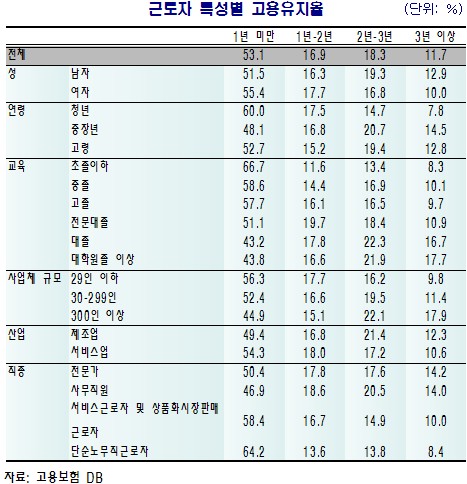 근로자 특성별 고용유지율

(단위: %)

| | | 1년 미만 | 1년-2년 | 2년-3년 | 3년 이상 |
|---|---|---|---|---|---|
| 전체 | | 53.1 | 16.9 | 18.3 | 11.7 |
| 성 | 남자 | 51.5 | 16.3 | 19.3 | 12.9 |
| | 여자 | 55.4 | 17.7 | 16.8 | 10.0 |
| 연령 | 청년 | 60.0 | 17.5 | 14.7 | 7.8 |
| | 중장년 | 48.1 | 16.8 | 20.7 | 14.5 |
| | 고령 | 52.7 | 15.2 | 19.4 | 12.8 |
| 교육 | 초졸이하 | 66.7 | 11.6 | 13.4 | 8.3 |
| | 중졸 | 58.6 | 14.4 | 16.9 | 10.1 |
| | 고졸 | 57.7 | 16.1 | 16.5 | 9.7 |
| | 전문대졸 | 51.1 | 19.7 | 18.4 | 10.9 |
| | 대졸 | 43.2 | 17.8 | 22.3 | 16.7 |
| | 대학원졸 이상 | 43.8 | 16.6 | 21.9 | 17.7 |
| 사업체 규모 | 29인 이하 | 56.3 | 17.7 | 16.2 | 9.8 |
| | 30-299인 | 52.4 | 16.6 | 19.5 | 11.4 |
| | 300인 이상 | 44.9 | 15.1 | 22.1 | 17.9 |
| 산업 | 제조업 | 49.4 | 16.8 | 21.4 | 12.3 |
| | 서비스업 | 54.3 | 18.0 | 17.2 | 10.6 |
| 직종 | 전문가 | 50.4 | 17.8 | 17.6 | 14.2 |
| | 사무직원 | 46.9 | 18.6 | 20.5 | 14.0 |
| | 서비스근로자 및 상품화시장판매 근로자 | 58.4 | 16.7 | 14.9 | 10.0 |
| | 단순노무직근로자 | 64.2 | 13.6 | 13.8 | 8.4 |

자료: 고용보험 DB